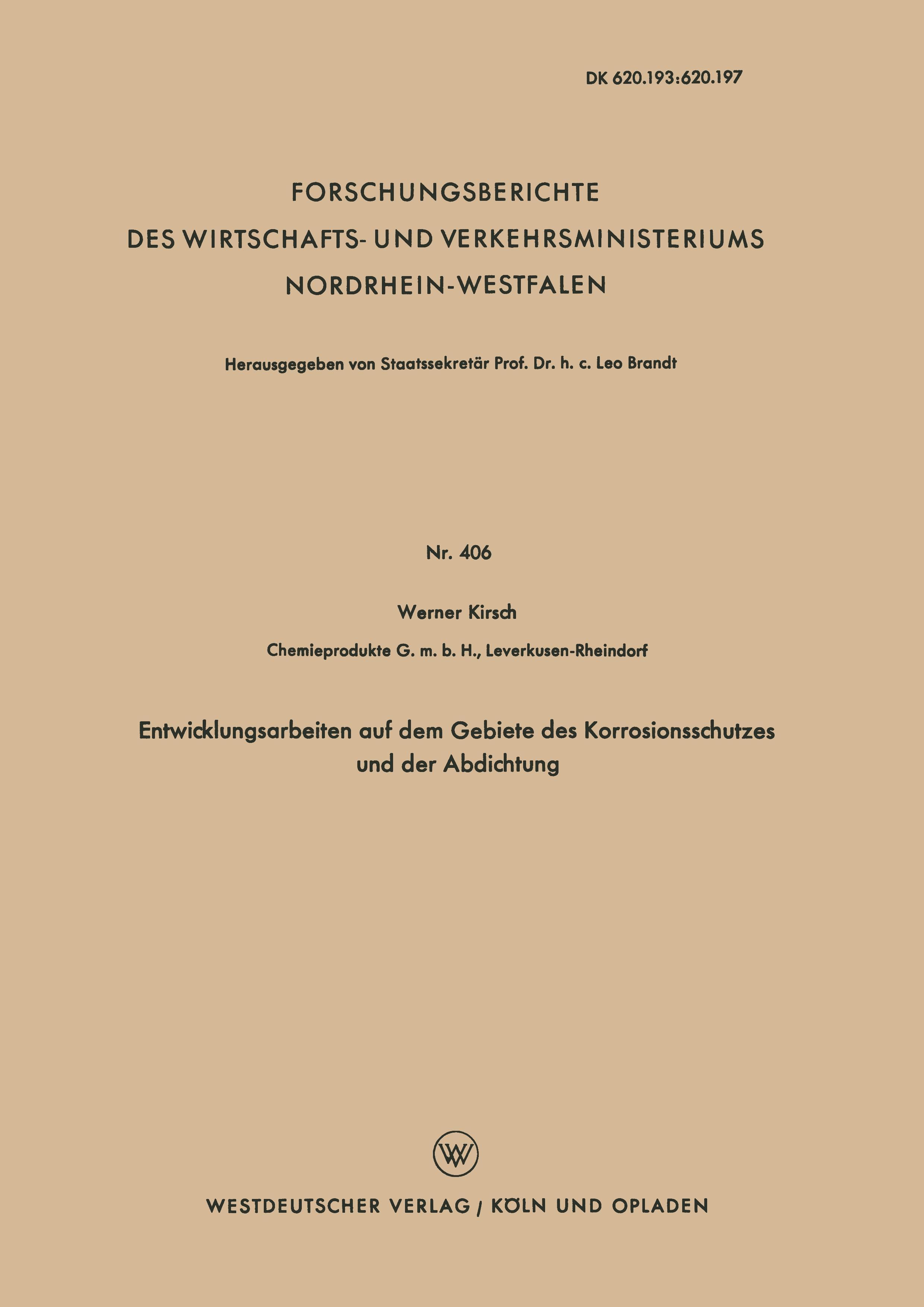 DK 620.193:620.197

FORSCHUNGSBERICHTE
DES WIRTSCHAFTS- UND VERKEHRSMINISTERIUMS
NORDRHEIN-WESTFALEN

Herausgegeben von Staatssekretär Prof. Dr. h. c. Leo Brandt

Nr. 406

Werner Kirsch

Chemieprodukte G. m. b. H., Leverkusen-Rheindorf

Entwicklungsarbeiten auf dem Gebiete des Korrosionsschutzes und der Abdichtung

WV

WESTDEUTSCHER VERLAG / KÖLN UND OPLADEN